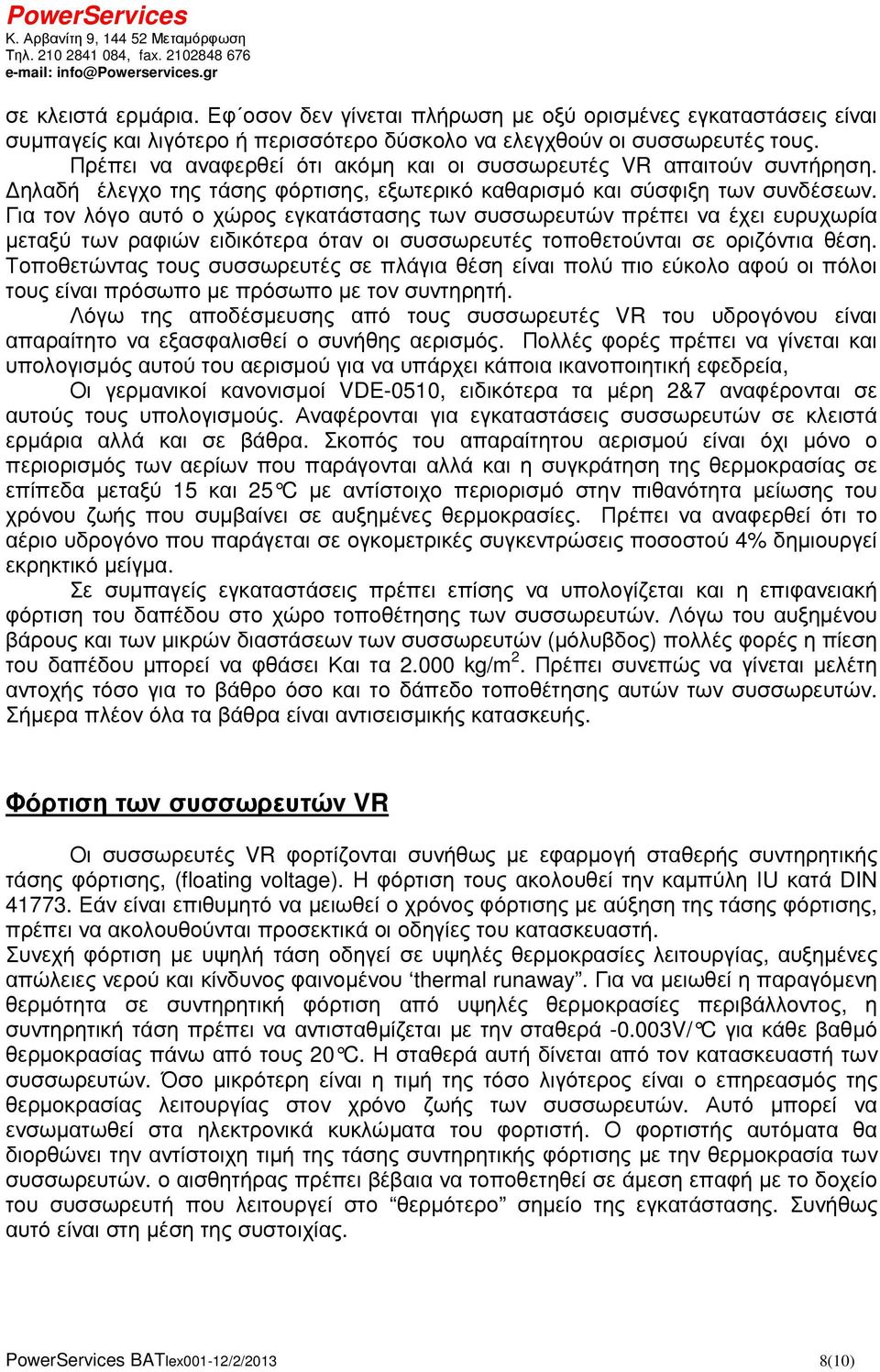 PowerServices
Κ. Αρβανίτη 9, 144 52 Μεταμόρφωση
Τηλ. 210 2841 084, fax. 2102848 676
e-mail: info@Powerservices.gr

σε κλειστά ερμάρια. Εφ΄οσον δεν γίνεται πλήρωση με οξύ ορισμένες εγκαταστάσεις είναι συμπαγείς και λιγότερο ή περισσότερο δύσκολο να ελεγχθούν οι συσσωρευτές τους.

Πρέπει να αναφερθεί ότι ακόμη και οι συσσωρευτές VR απαιτούν συντήρηση. Δηλαδή έλεγχο της τάσης φόρτισης, εξωτερικό καθαρισμό και σύσφιξη των συνδέσεων. Για τον λόγο αυτό ο χώρος εγκατάστασης των συσσωρευτών πρέπει να έχει ευρυχωρία μεταξύ των ραφιών ειδικότερα όταν οι συσσωρευτές τοποθετούνται σε οριζόντια θέση. Τοποθετώντας τους συσσωρευτές σε πλάγια θέση είναι πολύ πιο εύκολο αφού οι πόλοι τους είναι πρόσωπο με πρόσωπο με τον συντηρητή.

Λόγω της αποδέσμευσης από τους συσσωρευτές VR του υδρογόνου είναι απαραίτητο να εξασφαλισθεί ο συνήθης αερισμός. Πολλές φορές πρέπει να γίνεται και υπολογισμός αυτού του αερισμού για να υπάρχει κάποια ικανοποιητική εφεδρεία,

Οι γερμανικοί κανονισμοί VDE-0510, ειδικότερα τα μέρη 2&7 αναφέρονται σε αυτούς τους υπολογισμούς. Αναφέρονται για εγκαταστάσεις συσσωρευτών σε κλειστά ερμάρια αλλά και σε βάθρα. Σκοπός του απαραίτητου αερισμού είναι όχι μόνο ο περιορισμός των αερίων που παράγονται αλλά και η συγκράτηση της θερμοκρασίας σε επίπεδα μεταξύ 15 και 25℃ με αντίστοιχο περιορισμό στην πιθανότητα μείωσης του χρόνου ζωής που συμβαίνει σε αυξημένες θερμοκρασίες. Πρέπει να αναφερθεί ότι το αέριο υδρογόνο που παράγεται σε ογκομετρικές συγκεντρώσεις ποσοστού 4% δημιουργεί εκρηκτικό μείγμα.

Σε συμπαγείς εγκαταστάσεις πρέπει επίσης να υπολογίζεται και η επιφανειακή φόρτιση του δαπέδου στο χώρο τοποθέτησης των συσσωρευτών. Λόγω του αυξημένου βάρους και των μικρών διαστάσεων των συσσωρευτών (μόλυβδος) πολλές φορές η πίεση του δαπέδου μπορεί να φθάσει Και τα 2.000 kg/m$^2$. Πρέπει συνεπώς να γίνεται μελέτη αντοχής τόσο για το βάθρο όσο και το δάπεδο τοποθέτησης αυτών των συσσωρευτών. Σήμερα πλέον όλα τα βάθρα είναι αντισεισμικής κατασκευής.

Φόρτιση των συσσωρευτών VR

Οι συσσωρευτές VR φορτίζονται συνήθως με εφαρμογή σταθερής συντηρητικής τάσης φόρτισης, (floating voltage). Η φόρτιση τους ακολουθεί την καμπύλη IU κατά DIN 41773. Εάν είναι επιθυμητό να μειωθεί ο χρόνος φόρτισης με αύξηση της τάσης φόρτισης, πρέπει να ακολουθούνται προσεκτικά οι οδηγίες του κατασκευαστή.
Συνεχή φόρτιση με υψηλή τάση οδηγεί σε υψηλές θερμοκρασίες λειτουργίας, αυξημένες απώλειες νερού και κίνδυνος φαινομένου ‘thermal runaway”. Για να μειωθεί η παραγόμενη θερμότητα σε συντηρητική φόρτιση από υψηλές θερμοκρασίες περιβάλλοντος, η συντηρητική τάση πρέπει να αντισταθμίζεται με την σταθερά -0.003V/℃ για κάθε βαθμό θερμοκρασίας πάνω από τους 20℃. Η σταθερά αυτή δίνεται από τον κατασκευαστή των συσσωρευτών. Όσο μικρότερη είναι η τιμή της τόσο λιγότερος είναι ο επηρεασμός της θερμοκρασίας λειτουργίας στον χρόνο ζωής των συσσωρευτών. Αυτό μπορεί να ενσωματωθεί στα ηλεκτρονικά κυκλώματα του φορτιστή. Ο φορτιστής αυτόματα θα διορθώνει την αντίστοιχη τιμή της τάσης συντηρητικής φόρτισης με την θερμοκρασία των συσσωρευτών. ο αισθητήρας πρέπει βέβαια να τοποθετηθεί σε άμεση επαφή με το δοχείο του συσσωρευτή που λειτουργεί στο “θερμότερο” σημείο της εγκατάστασης. Συνήθως αυτό είναι στη μέση της συστοιχίας.

PowerServices BATlex001-12/2/2013 8(10)